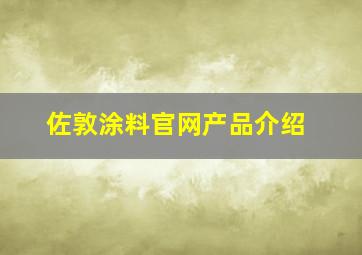 佐敦涂料官网产品介绍